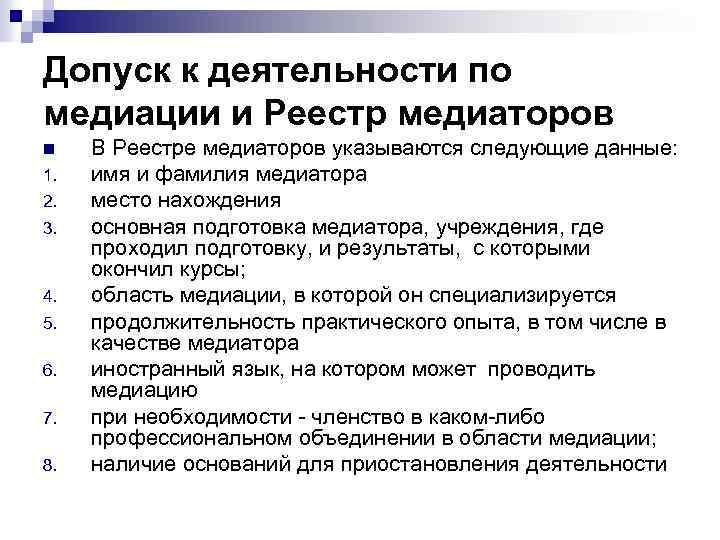 Допуск к деятельности по медиации и Реестр медиаторов

В Реестре медиаторов указываются следующие данные:
1. имя и фамилия медиатора
2. место нахождения
3. основная подготовка медиатора, учреждения, где проходил подготовку, и результаты, с которыми окончил курсы;
4. область медиации, в которой он специализируется
5. продолжительность практического опыта, в том числе в качестве медиатора
6. иностранный язык, на котором может проводить медиацию
7. при необходимости - членство в каком-либо профессиональном объединении в области медиации;
8. наличие оснований для приостановления деятельности